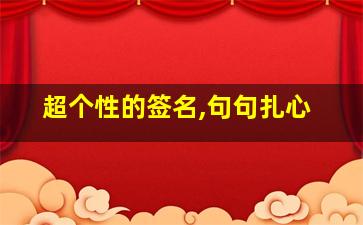 超个性的签名,句句扎心